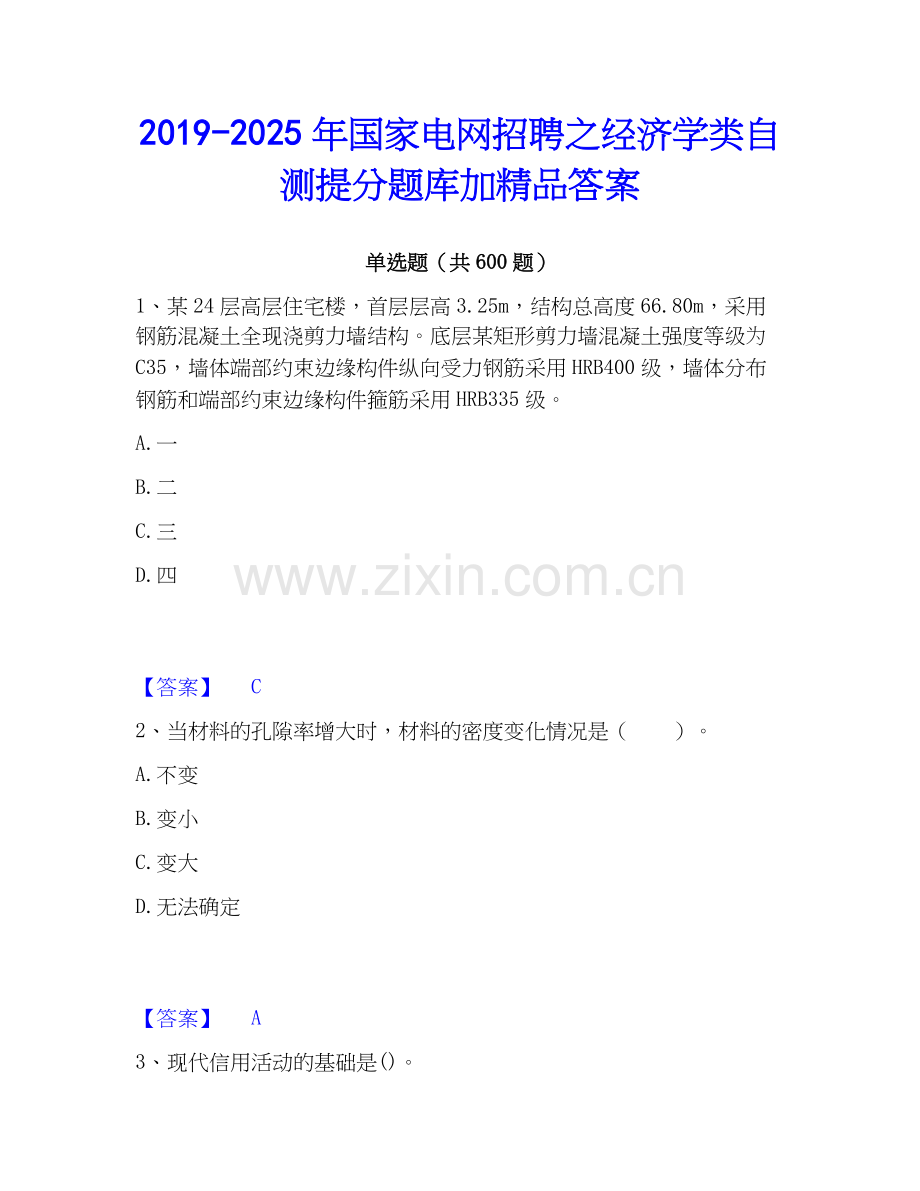 2019-2025 年国家电网招聘之经济学类自测提分题库加精品答案

单选题（共 600 题）

1、某 24 层高层住宅楼，首层层高 3.25m，结构总高度 66.80m，采用钢筋混凝土全现浇剪力墙结构。底层某矩形剪力墙混凝土强度等级为 C35，墙体端部约束边缘构件纵向受力钢筋采用 HRB400 级，墙体分布钢筋和端部约束边缘构件箍筋采用 HRB335 级。

A.一

B.二

C.三

D.四

www.zixin.com.cn

【答案】 C

2、当材料的孔隙率增大时，材料的密度变化情况是（ ）。

A.不变

B.变小

C.变大

D.无法确定

【答案】 A

3、现代信用活动的基础是()。